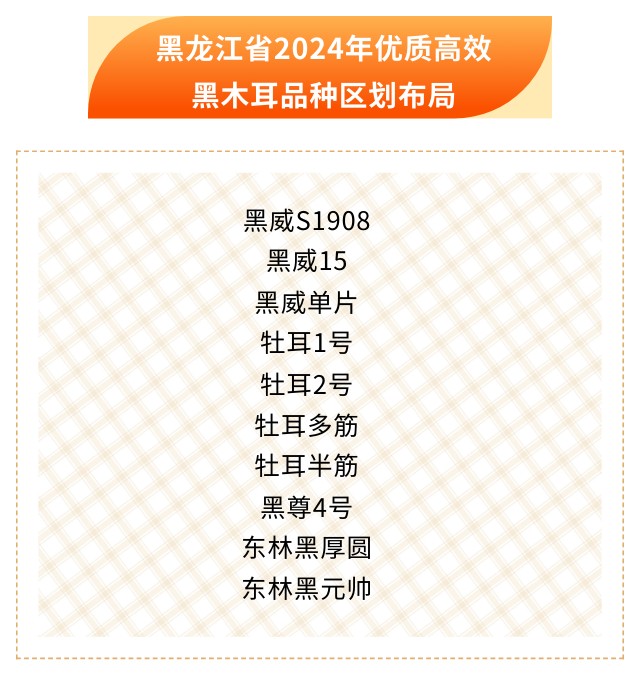 黑龙江省2024年优质高效
黑木耳品种区划布局

黑威S1908
黑威15
黑威单片
牡耳1号
牡耳2号
牡耳多筋
牡耳半筋
黑尊4号
东林黑厚圆
东林黑元帅